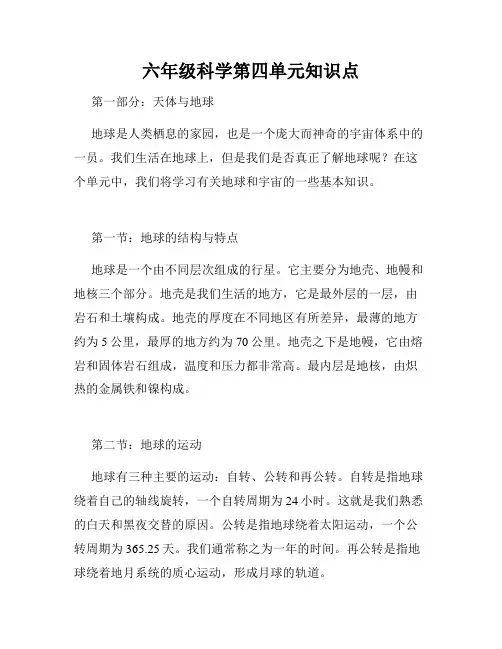 六年级科学第四单元知识点

第一部分：天体与地球

地球是人类栖息的家园，也是一个庞大而神奇的宇宙体系中的一员。我们生活在地球上，但是我们是否真正了解地球呢？在这个单元中，我们将学习有关地球和宇宙的一些基本知识。

第一节：地球的结构与特点

地球是一个由不同层次组成的行星。它主要分为地壳、地幔和地核三个部分。地壳是我们生活的地方，它是最外层的一层，由岩石和土壤构成。地壳的厚度在不同地区有所差异，最薄的地方约为 5 公里，最厚的地方约为 70 公里。地壳之下是地幔，它由熔岩和固体岩石组成，温度和压力都非常高。最内层是地核，由炽热的金属铁和镍构成。

第二节：地球的运动

地球有三种主要的运动：自转、公转和再公转。自转是指地球绕着自己的轴线旋转，一个自转周期为 24 小时。这就是我们熟悉的白天和黑夜交替的原因。公转是指地球绕着太阳运动，一个公转周期为 365.25 天。我们通常称之为一年的时间。再公转是指地球绕着地月系统的质心运动，形成月球的轨道。